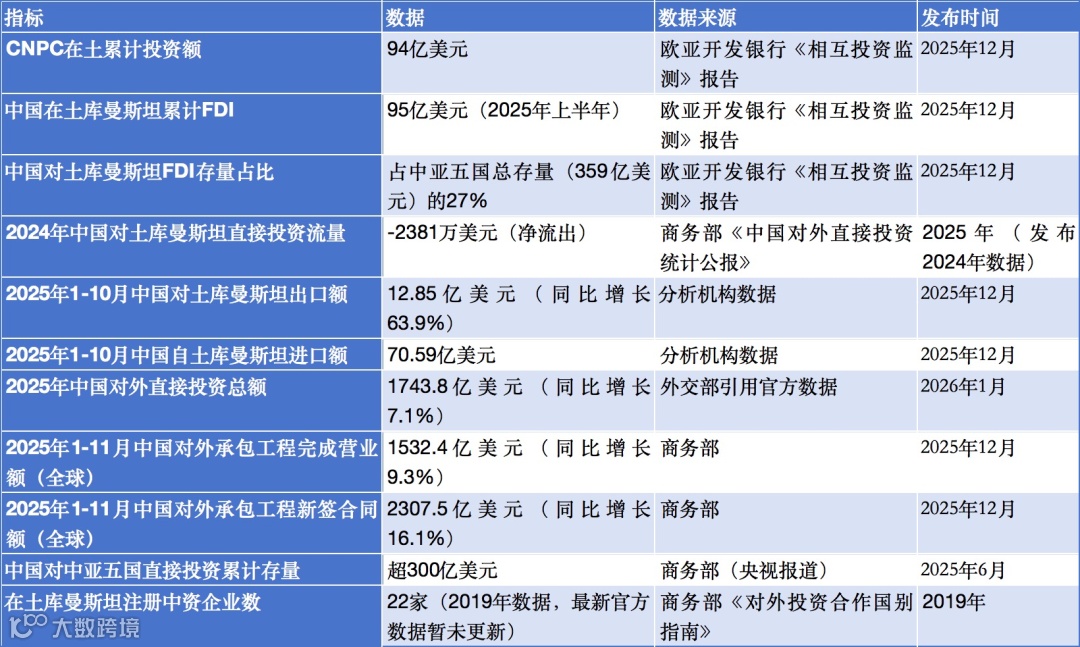 | 指标 | 数据 | 数据来源 | 发布时间 |
|---|---|---|---|
| CNPC在土累计投资额 | 94亿美元 | 欧亚开发银行《相互投资监测》报告 | 2025年12月 |
| 中国在土库曼斯坦累计FDI | 95亿美元（2025年上半年） | 欧亚开发银行《相互投资监测》报告 | 2025年12月 |
| 中国对土库曼斯坦FDI存量占比 | 占中亚五国总存量（359亿美元）的27% | 欧亚开发银行《相互投资监测》报告 | 2025年12月 |
| 2024年中国对土库曼斯坦直接投资流量 | -2381万美元（净流出） | 商务部《中国对外直接投资统计公报》 | 2025年（发布2024年数据） |
| 2025年1-10月中国对土库曼斯坦出口额 | 12.85亿美元（同比增长63.9%） | 分析机构数据 | 2025年12月 |
| 2025年1-10月中国自土库曼斯坦进口额 | 70.59亿美元 | 分析机构数据 | 2025年12月 |
| 2025年中国对外直接投资总额 | 1743.8亿美元（同比增长7.1%） | 外交部引用官方数据 | 2026年1月 |
| 2025年1-11月中国对外承包工程完成营业额（全球） | 1532.4亿美元（同比增长9.3%） | 商务部 | 2025年12月 |
| 2025年1-11月中国对外承包工程新签合同额（全球） | 2307.5亿美元（同比增长16.1%） | 商务部 | 2025年12月 |
| 中国对中亚五国直接投资累计存量 | 超300亿美元 | 商务部（央视报道） | 2025年6月 |
| 在土库曼斯坦注册中资企业数 | 22家（2019年数据，最新官方数据暂未更新） | 商务部《对外投资合作国别指南》 | 2019年 |

大数跨境